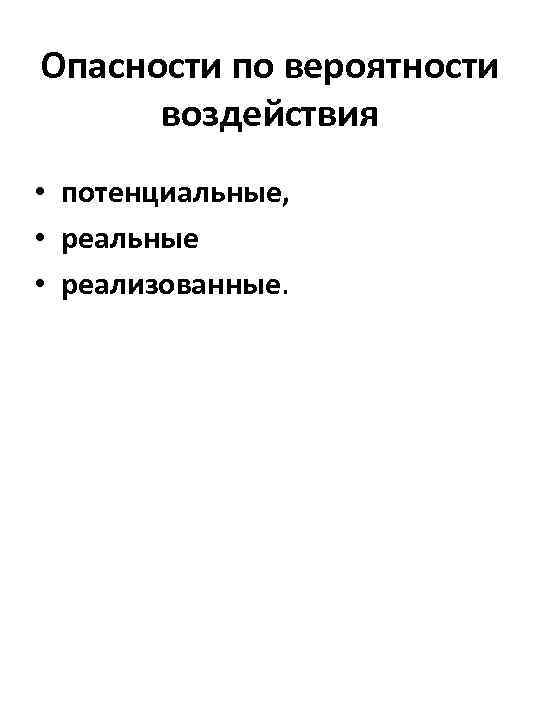 Опасности по вероятности воздействия

• потенциальные,
• реальные
• реализованные.